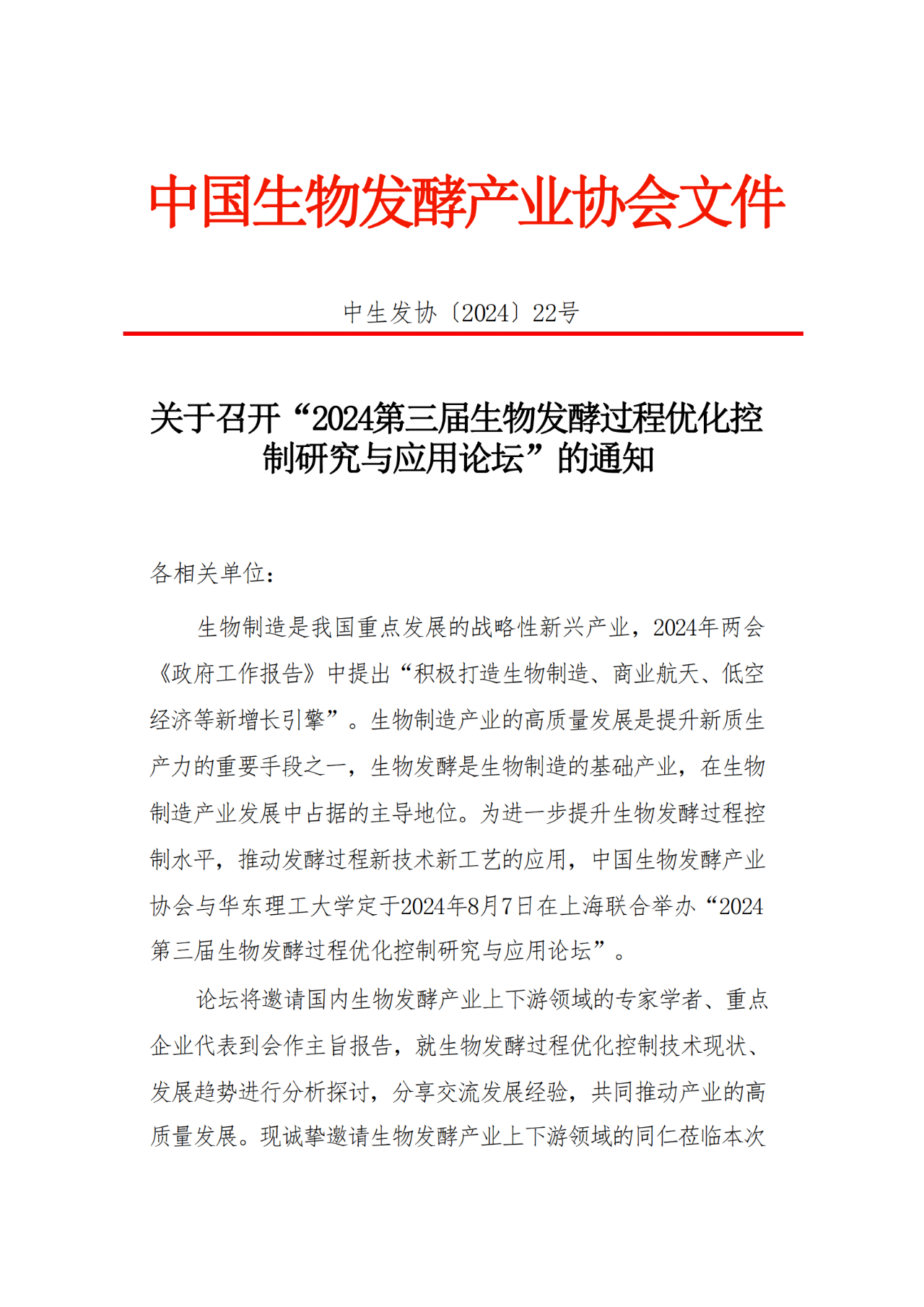 中国生物发酵产业协会文件

中生发协〔2024〕22号

关于召开“2024第三届生物发酵过程优化控制研究与应用论坛”的通知

各相关单位：

生物制造是我国重点发展的战略性新兴产业，2024年两会《政府工作报告》中提出“积极打造生物制造、商业航天、低空经济等新增长引擎”。生物制造产业的高质量发展是提升新质生产力的重要手段之一，生物发酵是生物制造的基础产业，在生物制造产业发展中占据的主导地位。为进一步提升生物发酵过程控制水平，推动发酵过程新技术新工艺的应用，中国生物发酵产业协会与华东理工大学定于2024年8月7日在上海联合举办“2024第三届生物发酵过程优化控制研究与应用论坛”。

论坛将邀请国内生物发酵产业上下游领域的专家学者、重点企业代表到会作主旨报告，就生物发酵过程优化控制技术现状、发展趋势进行分析探讨，分享交流发展经验，共同推动产业的高质量发展。现诚挚邀请生物发酵产业上下游领域的同仁莅临本次